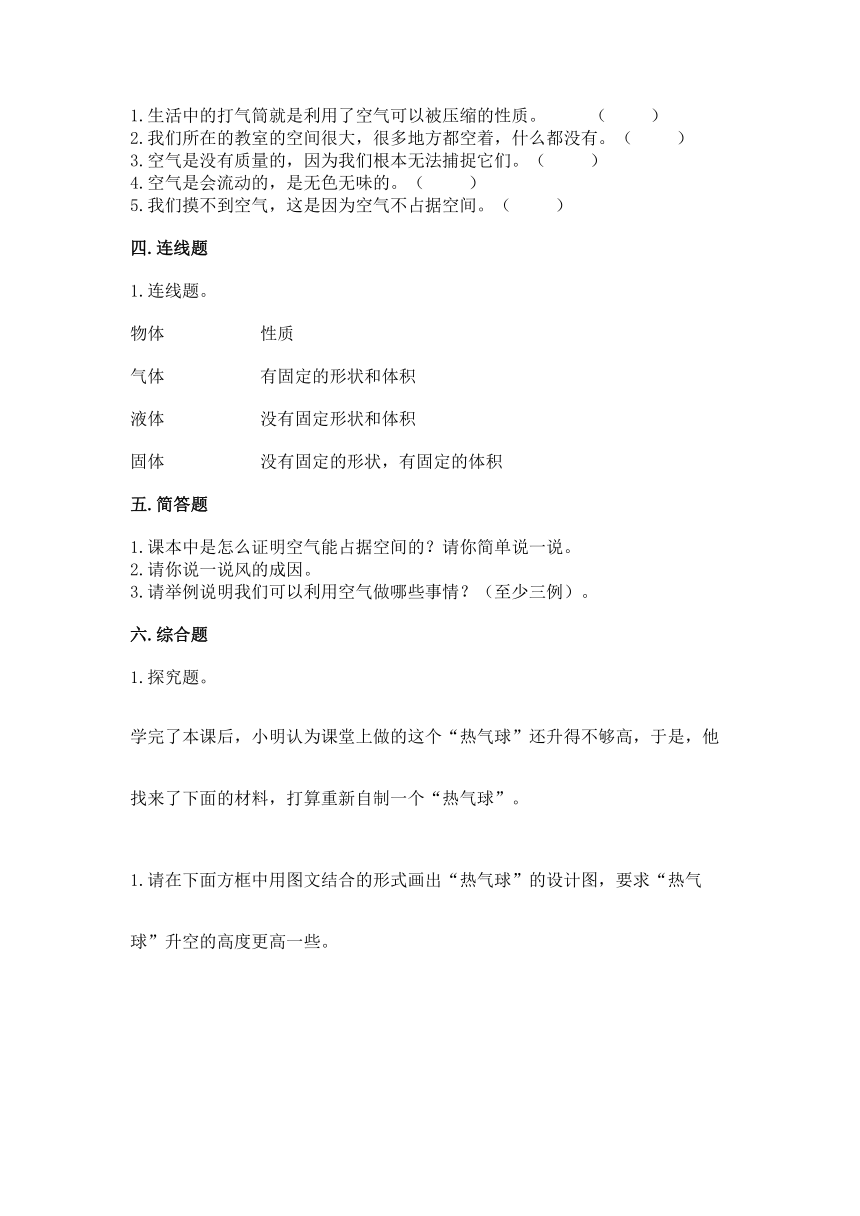 1.生活中的打气筒就是利用了空气可以被压缩的性质。 （ ）
2.我们所在的教室的空间很大，很多地方都空着，什么都没有。（ ）
3.空气是没有质量的，因为我们根本无法捕捉它们。（ ）
4.空气是会流动的，是无色无味的。（ ）
5.我们摸不到空气，这是因为空气不占据空间。（ ）

四.连线题

1.连线题。

物体 性质

气体 有固定的形状和体积

液体 没有固定形状和体积

固体 没有固定的形状，有固定的体积

五.简答题

1.课本中是怎么证明空气能占据空间的？请你简单说一说。
2.请你说一说风的成因。
3.请举例说明我们可以利用空气做哪些事情？（至少三例）。

六.综合题

1.探究题。

学完了本课后，小明认为课堂上做的这个“热气球”还升得不够高，于是，他找来了下面的材料，打算重新自制一个“热气球”。

1.请在下面方框中用图文结合的形式画出“热气球”的设计图，要求“热气球”升空的高度更高一些。